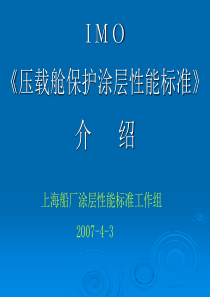 IMO

《压载舱保护涂层性能标准》

介　绍

上海船厂涂层性能标准工作组

2007-4-3